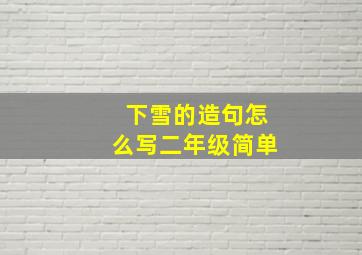 下雪的造句怎么写二年级简单